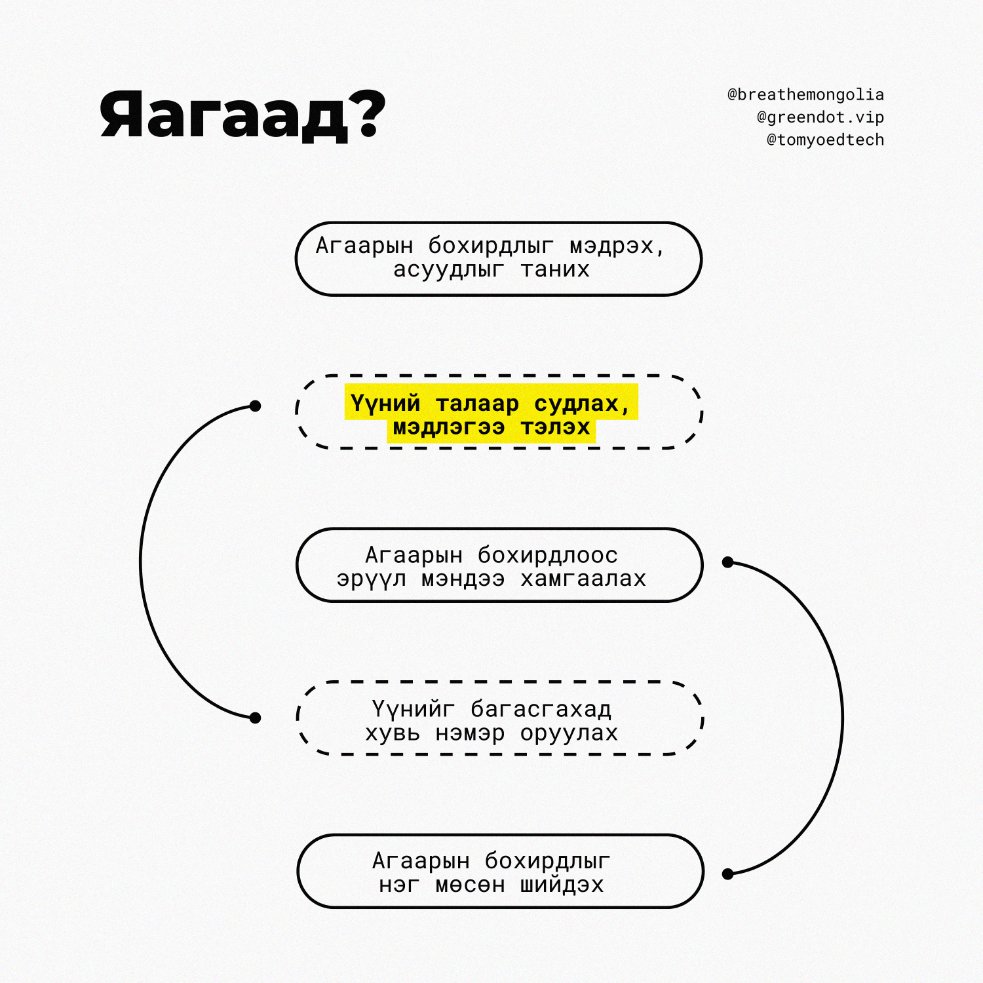 Яагаад?

@breathemongolia
@greendot.vip
@tomyoedtech

Агаарын бохирдлыг мэдрэх, асуудлыг таних

Үүний талаар судлах, мэдлэгээ тэлэх

Агаарын бохирдлоос эрүүл мэндээ хамгаалах

Үүнийг багасгахад хувь нэмэр оруулах

Агаарын бохирдлыг нэг мөсөн шийдэх